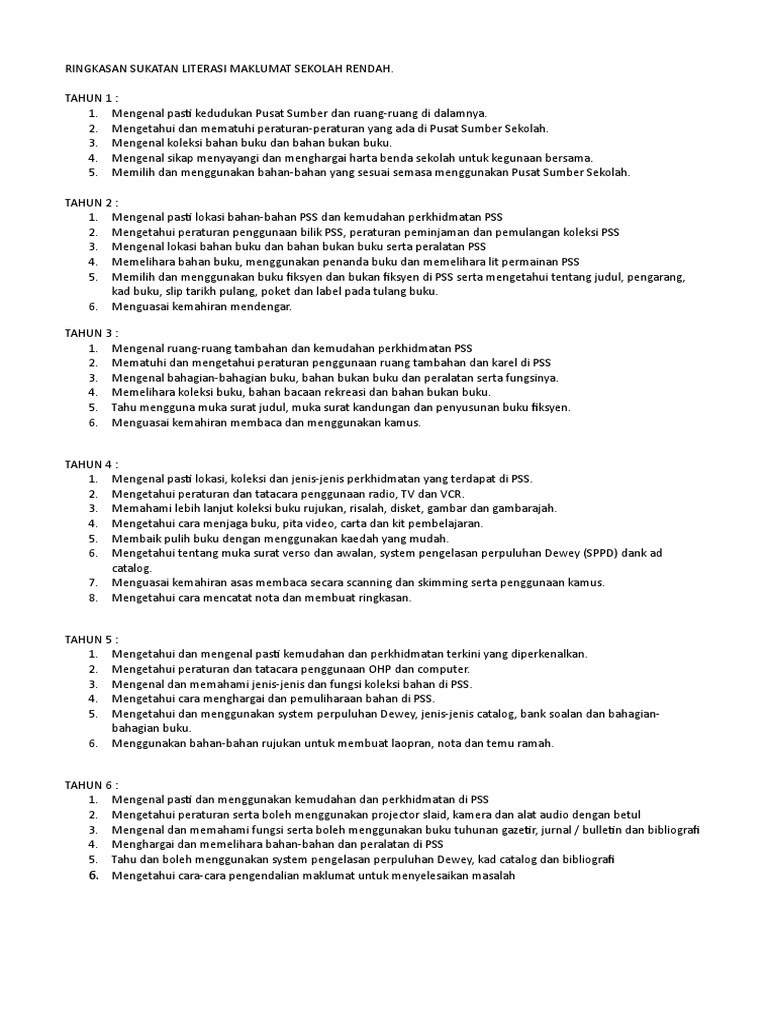 RINGKASAN SUKATAN LITERASI MAKLUMAT SEKOLAH RENDAH.

TAHUN 1 :
1. Mengenal pasti kedudukan Pusat Sumber dan ruang-ruang di dalamnya.
2. Mengetahui dan mematuhi peraturan-peraturan yang ada di Pusat Sumber Sekolah.
3. Mengenal koleksi bahan buku dan bahan bukan buku.
4. Mengenal sikap menyayangi dan menghargai harta benda sekolah untuk kegunaan bersama.
5. Memilih dan menggunakan bahan-bahan yang sesuai semasa menggunakan Pusat Sumber Sekolah.

TAHUN 2 :
1. Mengenal pasti lokasi bahan-bahan PSS dan kemudahan perkhidmatan PSS
2. Mengetahui peraturan penggunaan bilik PSS, peraturan peminjaman dan pemulangan koleksi PSS
3. Mengenal lokasi bahan buku dan bahan bukan buku serta peralatan PSS
4. Memelihara bahan buku, menggunakan penanda buku dan memelihara lit permainan PSS
5. Memilih dan menggunakan buku fiksyen dan bukan fiksyen di PSS serta mengetahui tentang judul, pengarang, kad buku, slip tarikh pulang, poket dan label pada tulang buku.
6. Menguasai kemahiran mendengar.

TAHUN 3 :
1. Mengenal ruang-ruang tambahan dan kemudahan perkhidmatan PSS
2. Mematuhi dan mengetahui peraturan penggunaan ruang tambahan dan karel di PSS
3. Mengenal bahagian-bahagian buku, bahan bukan buku dan peralatan serta fungsinya.
4. Memelihara koleksi buku, bahan bacaan rekreasi dan bahan bukan buku.
5. Tahu mengguna muka surat judul, muka surat kandungan dan penyusunan buku fiksyen.
6. Menguasai kemahiran membaca dan menggunakan kamus.

TAHUN 4 :
1. Mengenal pasti lokasi, koleksi dan jenis-jenis perkhidmatan yang terdapat di PSS.
2. Mengetahui peraturan dan tatacara penggunaan radio, TV dan VCR.
3. Memahami lebih lanjut koleksi buku rujukan, risalah, disket, gambar dan gambarajah.
4. Mengetahui cara menjaga buku, pita video, carta dan kit pembelajaran.
5. Membaik pulih buku dengan menggunakan kaedah yang mudah.
6. Mengetahui tentang muka surat verso dan awalan, system pengelasan perpuluhan Dewey (SPPD) dank ad catalog.
7. Menguasai kemahiran asas membaca secara scanning dan skimming serta penggunaan kamus.
8. Mengetahui cara mencatat nota dan membuat ringkasan.

TAHUN 5 :
1. Mengetahui dan mengenal pasti kemudahan dan perkhidmatan terkini yang diperkenalkan.
2. Mengetahui peraturan dan tatacara penggunaan OHP dan computer.
3. Mengenal dan memahami jenis-jenis dan fungsi koleksi bahan di PSS.
4. Mengetahui cara menghargai dan pemuliharaan bahan di PSS.
5. Mengetahui dan menggunakan system perpuluhan Dewey, jenis-jenis catalog, bank soalan dan bahagian-bahagian buku.
6. Menggunakan bahan-bahan rujukan untuk membuat laopran, nota dan temu ramah.

TAHUN 6 :
1. Mengenal pasti dan menggunakan kemudahan dan perkhidmatan di PSS
2. Mengetahui peraturan serta boleh menggunakan projector slaid, kamera dan alat audio dengan betul
3. Mengenal dan memahami fungsi serta boleh menggunakan buku tuhunan gazetir, jurnal / bulletin dan bibliografi
4. Menghargai dan memelihara bahan-bahan dan peralatan di PSS
5. Tahu dan boleh menggunakan system pengelasan perpuluhan Dewey, kad catalog dan bibliografi
6. Mengetahui cara-cara pengendalian maklumat untuk menyelesaikan masalah